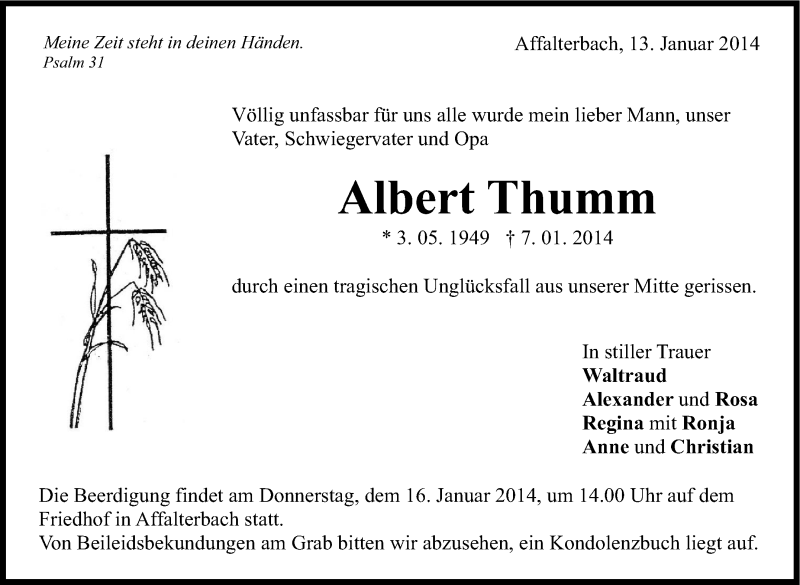 Meine Zeit steht in deinen Händen.
Psalm 31

Affalterbach, 13. Januar 2014

Völlig unfassbar für uns alle wurde mein lieber Mann, unser Vater, Schwiegervater und Opa

Albert Thumm

* 3. 05. 1949 † 7. 01. 2014

durch einen tragischen Unglücksfall aus unserer Mitte gerissen.

In stiller Trauer
Waltraud
Alexander und Rosa
Regina mit Ronja
Anne und Christian

Die Beerdigung findet am Donnerstag, dem 16. Januar 2014, um 14.00 Uhr auf dem Friedhof in Affalterbach statt.
Von Beileidsbekundungen am Grab bitten wir abzusehen, ein Kondolenzbuch liegt auf.